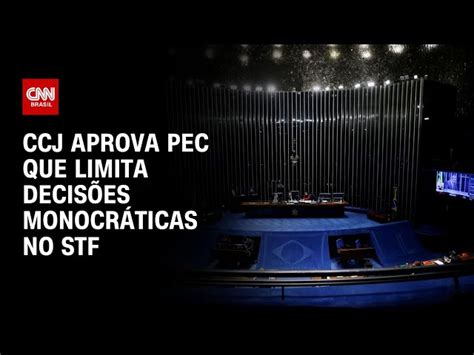 CNN BRASIL

CCJ APROVA PEC QUE LIMITA DECISÕES MONOCRÁTICAS NO STF